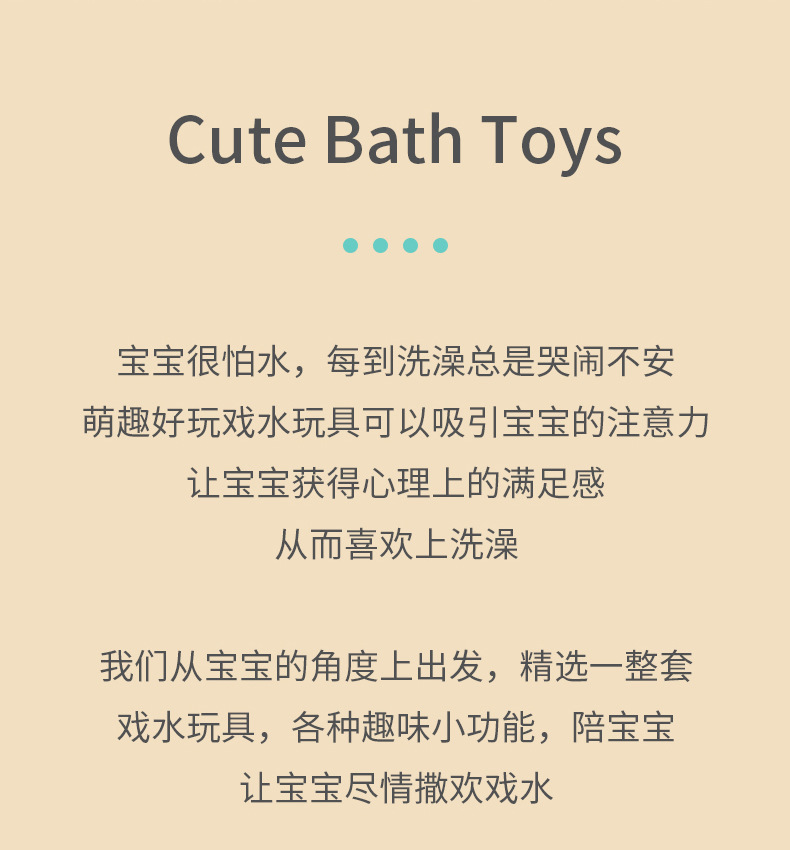 Cute Bath Toys

宝宝很怕水，每到洗澡总是哭闹不安
萌趣好玩戏水玩具可以吸引宝宝的注意力
让宝宝获得心理上的满足感
从而喜欢上洗澡

我们从宝宝的角度上出发，精选一整套
戏水玩具，各种趣味小功能，陪宝宝
让宝宝尽情撒欢戏水